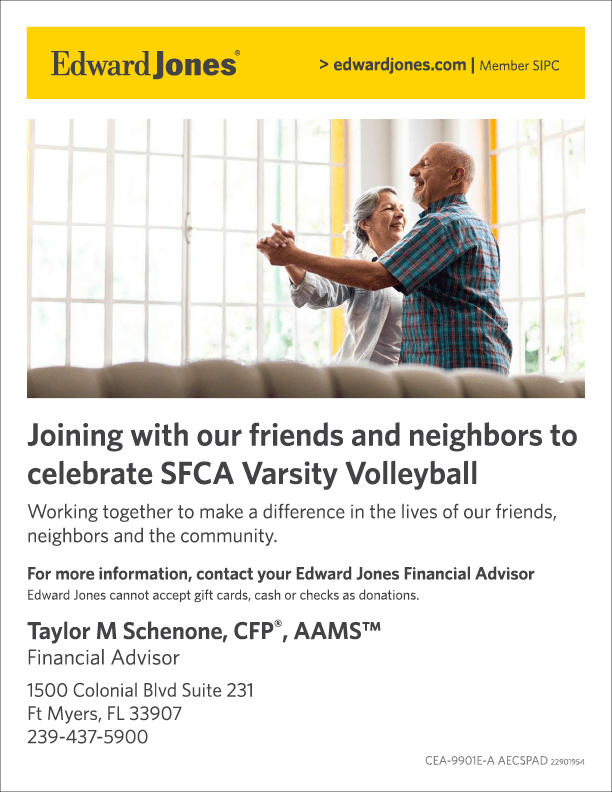 Edward Jones®

> edwardjones.com | Member SIPC

Joining with our friends and neighbors to celebrate SFCA Varsity Volleyball

Working together to make a difference in the lives of our friends, neighbors and the community.

For more information, contact your Edward Jones Financial Advisor

Edward Jones cannot accept gift cards, cash or checks as donations.

Taylor M Schenone, CFP®, AAMS™

Financial Advisor

1500 Colonial Blvd Suite 231
Ft Myers, FL 33907
239-437-5900

CEA-9901E-A AECSPAD 22901954